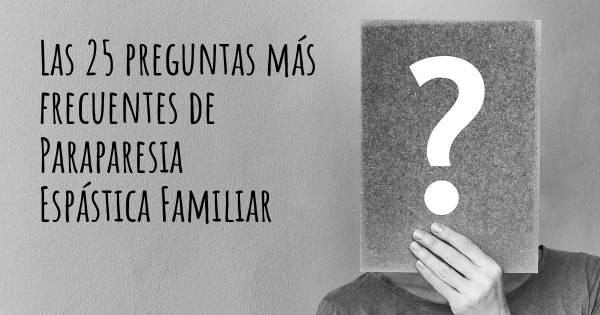 Las 25 preguntas más frecuentes de Paraparesia Espástica Familiar

?